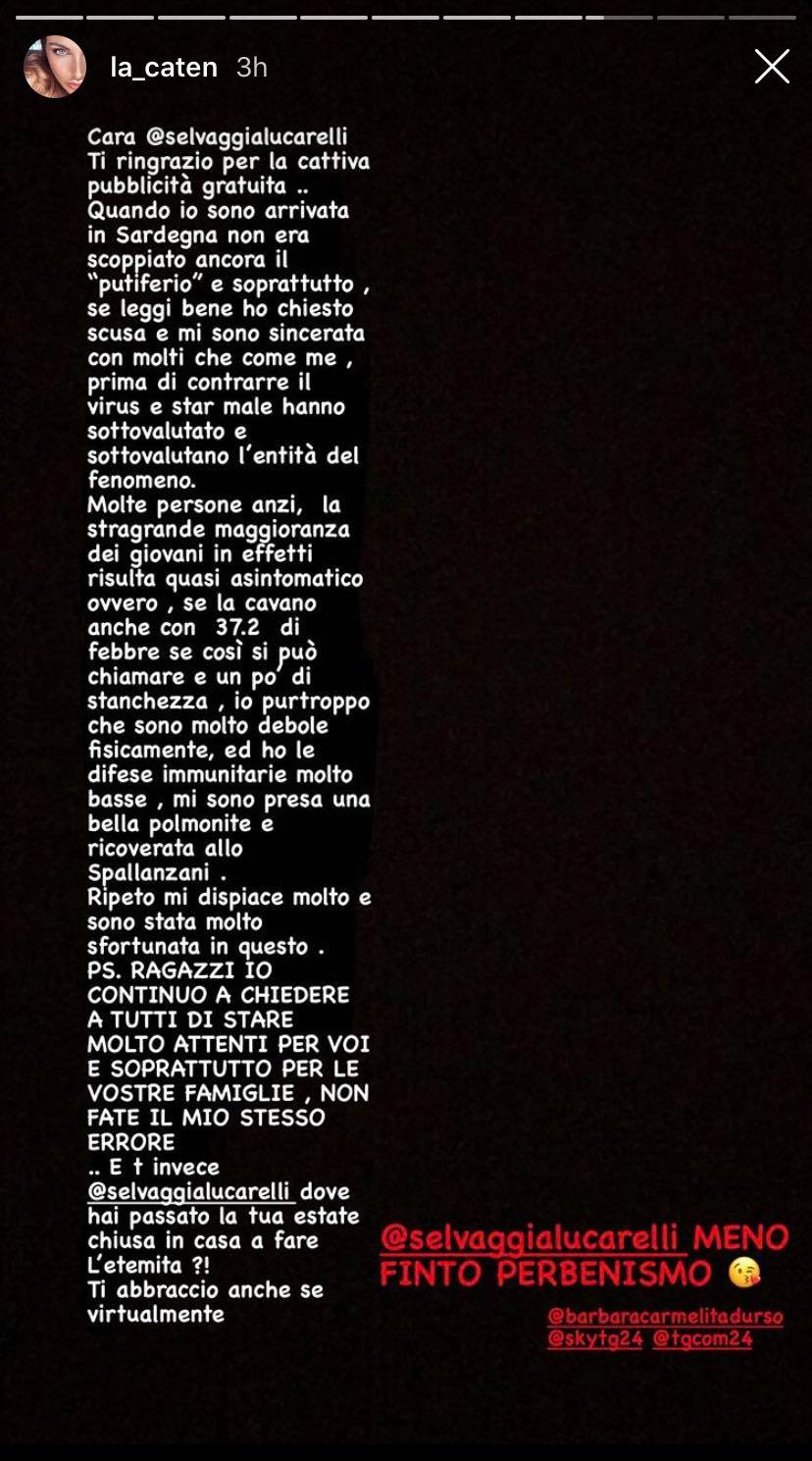 la_caten 3h

Cara @selvaggialucarelli
Ti ringrazio per la cattiva pubblicità gratuita ..
Quando io sono arrivata in Sardegna non era scoppiato ancora il "putiferio" e soprattutto , se leggi bene ho chiesto scusa e mi sono sincerata con molti che come me , prima di contrarre il virus e star male hanno sottovalutato e sottovalutano l'entità del fenomeno.
Molte persone anzi, la stragrande maggioranza dei giovani in effetti risulta quasi asintomatico ovvero , se la cavano anche con 37.2 di febbre se così si può chiamare e un po' di stanchezza , io purtroppo che sono molto debole fisicamente, ed ho le difese immunitarie molto basse , mi sono presa una bella polmonite e ricoverata allo Spallanzani .
Ripeto mi dispiace molto e sono stata molto sfortunata in questo .
PS. RAGAZZI IO CONTINUO A CHIEDERE A TUTTI DI STARE MOLTO ATTENTI PER VOI E SOPRATTUTTO PER LE VOSTRE FAMIGLIE , NON FATE IL MIO STESSO ERRORE
.. E t invece @selvaggialucarelli dove hai passato la tua estate chiusa in casa a fare L'etemita ?!
Ti abbraccio anche se virtualmente

@selvaggialucarelli MENO FINTO PERBENISMO 😘

@barbaracarmelitadurso
@skytg24 @tgcom24